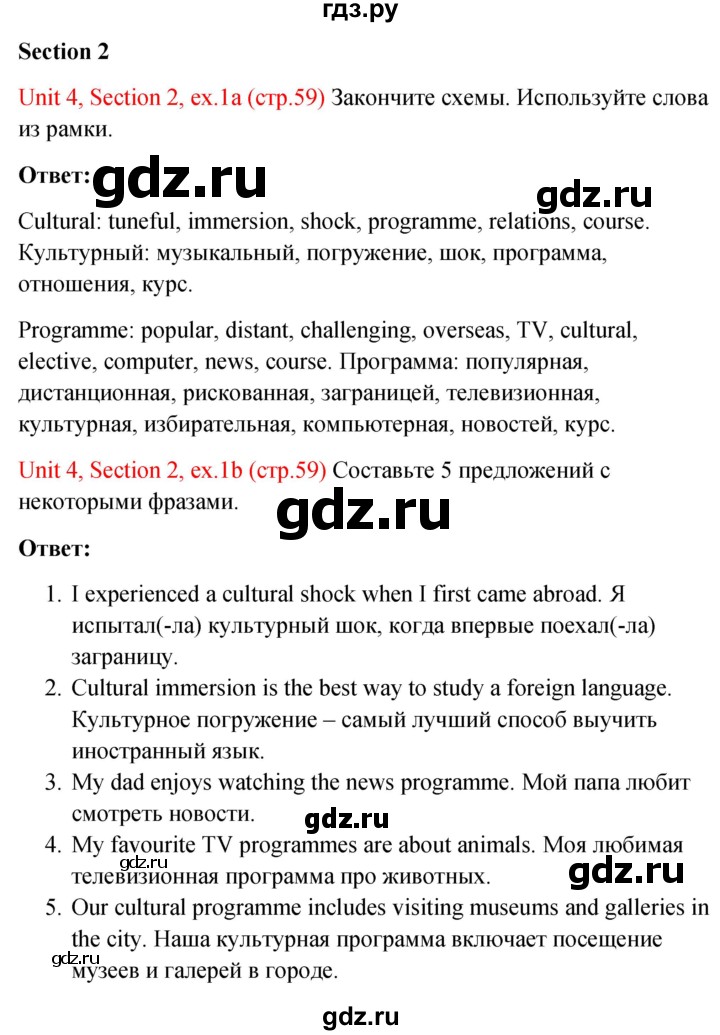 гдз.ру

Section 2

Unit 4, Section 2, ex.1a (стр.59) Закончите схемы. Используйте слова из рамки.

Ответ: gdz.ru

gdz.ru

Cultural: tuneful, immersion, shock, programme, relations, course. Культурный: музыкальный, погружение, шок, программа, отношения, курс.

Programme: popular, distant, challenging, overseas, TV, cultural, elective, computer, news, course. Программа: популярная, дистанционная, рискованная, заграницей, телевизионная, культурная, избирательная, компьютерная, новостей, курс.

Unit 4, Section 2, ex.1b (стр.59) Составьте 5 предложений с некоторыми фразами.

gdz.ru

Ответ:

1. I experienced a cultural shock when I first came abroad. Я испытал(-ла) культурный шок, когда впервые поехал(-ла) заграницу.
2. Cultural immersion is the best way to study a foreign language. Культурное погружение – самый лучший способ выучить иностранный язык.
3. My dad enjoys watching the news programme. Мой папа любит смотреть новости.
gdz.ru
4. My favourite TV programmes are about animals. Моя любимая телевизионная программа про животных.
gdz.ru
gdz.ru
5. Our cultural programme includes visiting museums and galleries in the city. Наша культурная программа включает посещение музеев и галерей в городе.
gdz.ru

gdz.ru